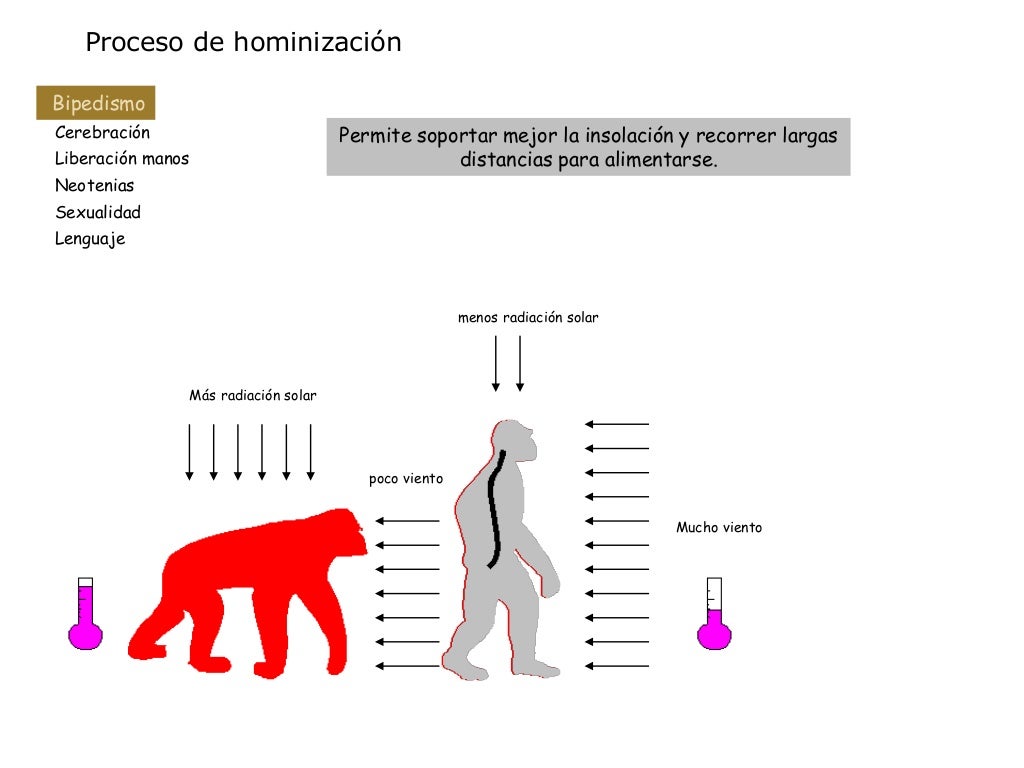 Proceso de hominización

Bipedismo
Cerebración
Liberación manos
Neotenias
Sexualidad
Lenguaje

Permite soportar mejor la insolación y recorrer largas distancias para alimentarse.

menos radiación solar

Más radiación solar

poco viento

Mucho viento